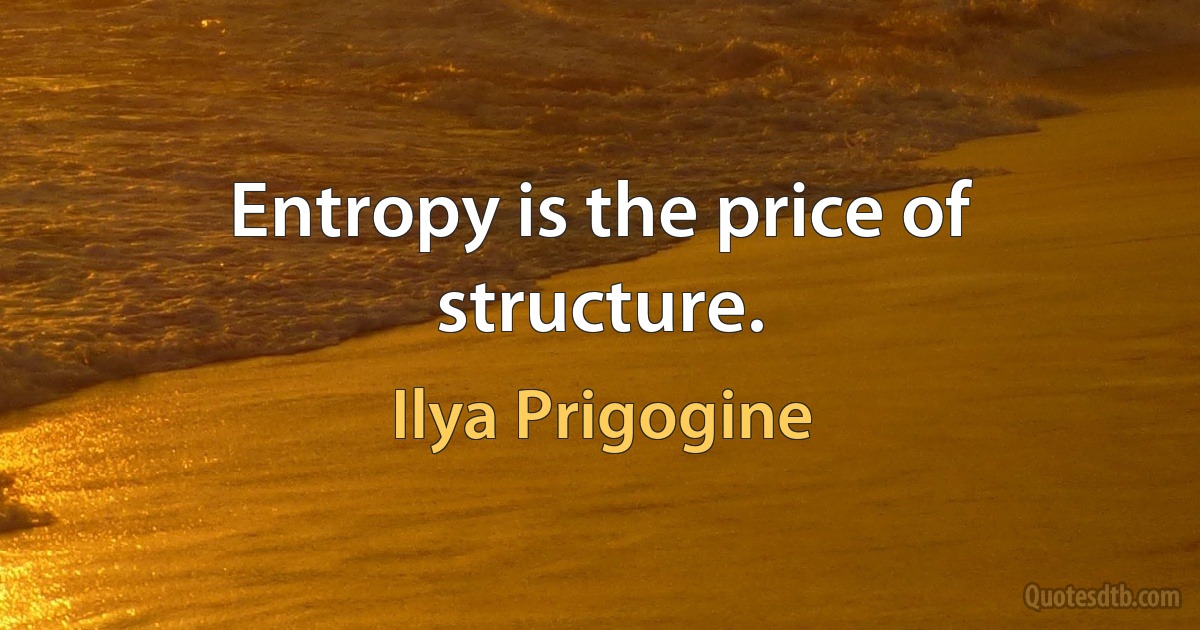 Entropy is the price of structure.

Ilya Prigogine

Quotesdtb.com